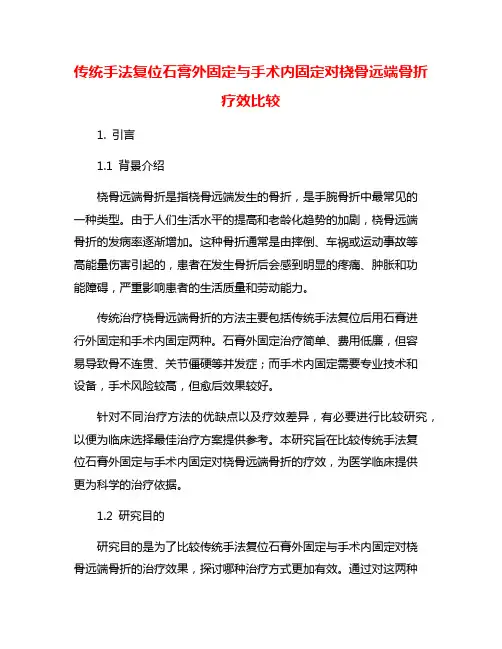 传统手法复位石膏外固定与手术内固定对桡骨远端骨折疗效比较

1. 引言

1.1 背景介绍

桡骨远端骨折是指桡骨远端发生的骨折，是手腕骨折中最常见的一种类型。由于人们生活水平的提高和老龄化趋势的加剧，桡骨远端骨折的发病率逐渐增加。这种骨折通常是由摔倒、车祸或运动事故等高能量伤害引起的，患者在发生骨折后会感到明显的疼痛、肿胀和功能障碍，严重影响患者的生活质量和劳动能力。

传统治疗桡骨远端骨折的方法主要包括传统手法复位后用石膏进行外固定和手术内固定两种。石膏外固定治疗简单、费用低廉，但容易导致骨不连贯、关节僵硬等并发症；而手术内固定需要专业技术和设备，手术风险较高，但愈后效果较好。

针对不同治疗方法的优缺点以及疗效差异，有必要进行比较研究，以便为临床选择最佳治疗方案提供参考。本研究旨在比较传统手法复位石膏外固定与手术内固定对桡骨远端骨折的疗效，为医学临床提供更为科学的治疗依据。

1.2 研究目的

研究目的是为了比较传统手法复位石膏外固定与手术内固定对桡骨远端骨折的治疗效果，探讨哪种治疗方式更加有效。通过对这两种